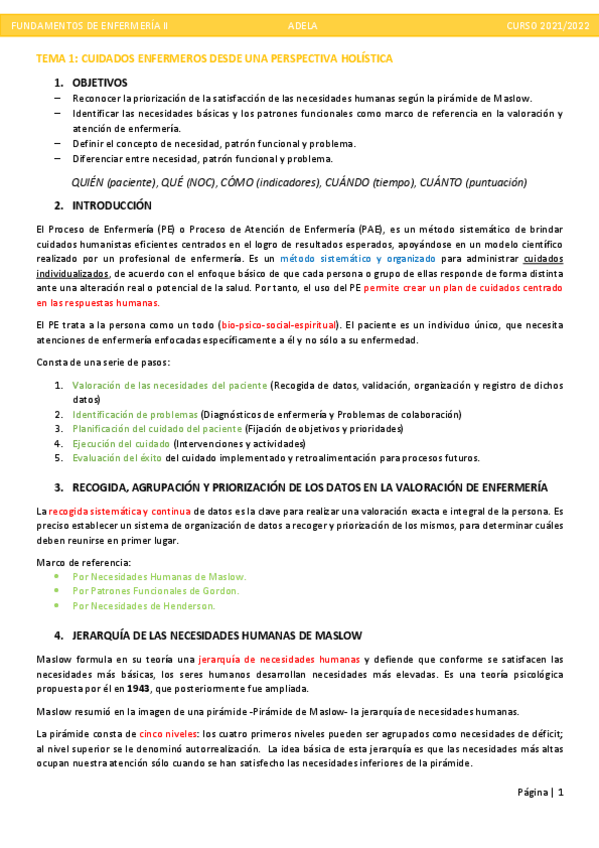 FUNDAMENTOS DE ENFERMERÍA II ADELA CURSO 2021/2022

TEMA 1: CUIDADOS ENFERMEROS DESDE UNA PERSPECTIVA HOLÍSTICA

1. OBJETIVOS
– Reconocer la priorización de la satisfacción de las necesidades humanas según la pirámide de Maslow.
– Identificar las necesidades básicas y los patrones funcionales como marco de referencia en la valoración y atención de enfermería.
– Definir el concepto de necesidad, patrón funcional y problema.
– Diferenciar entre necesidad, patrón funcional y problema.

QUIÉN (paciente), QUÉ (NOC), CÓMO (indicadores), CUÁNDO (tiempo), CUÁNTO (puntuación)

2. INTRODUCCIÓN

El Proceso de Enfermería (PE) o Proceso de Atención de Enfermería (PAE), es un método sistemático de brindar cuidados humanistas eficientes centrados en el logro de resultados esperados, apoyándose en un modelo científico realizado por un profesional de enfermería. Es un método sistemático y organizado para administrar cuidados individualizados, de acuerdo con el enfoque básico de que cada persona o grupo de ellas responde de forma distinta ante una alteración real o potencial de la salud. Por tanto, el uso del PE permite crear un plan de cuidados centrado en las respuestas humanas.

El PE trata a la persona como un todo (bio-psico-social-espiritual). El paciente es un individuo único, que necesita atenciones de enfermería enfocadas específicamente a él y no sólo a su enfermedad.

Consta de una serie de pasos:

1. Valoración de las necesidades del paciente (Recogida de datos, validación, organización y registro de dichos datos)
2. Identificación de problemas (Diagnósticos de enfermería y Problemas de colaboración)
3. Planificación del cuidado del paciente (Fijación de objetivos y prioridades)
4. Ejecución del cuidado (Intervenciones y actividades)
5. Evaluación del éxito del cuidado implementado y retroalimentación para procesos futuros.

3. RECOGIDA, AGRUPACIÓN Y PRIORIZACIÓN DE LOS DATOS EN LA VALORACIÓN DE ENFERMERÍA

La recogida sistemática y continua de datos es la clave para realizar una valoración exacta e integral de la persona. Es preciso establecer un sistema de organización de datos a recoger y priorización de los mismos, para determinar cuáles deben reunirse en primer lugar.

Marco de referencia:
• Por Necesidades Humanas de Maslow.
• Por Patrones Funcionales de Gordon.
• Por Necesidades de Henderson.

4. JERARQUÍA DE LAS NECESIDADES HUMANAS DE MASLOW

Maslow formula en su teoría una jerarquía de necesidades humanas y defiende que conforme se satisfacen las necesidades más básicas, los seres humanos desarrollan necesidades más elevadas. Es una teoría psicológica propuesta por él en 1943, que posteriormente fue ampliada.

Maslow resumió en la imagen de una pirámide -Pirámide de Maslow- la jerarquía de necesidades humanas.

La pirámide consta de cinco niveles: los cuatro primeros niveles pueden ser agrupados como necesidades de déficit; al nivel superior se le denominó autorrealización. La idea básica de esta jerarquía es que las necesidades más altas ocupan nuestra atención sólo cuando se han satisfecho las necesidades inferiores de la pirámide.

Página | 1